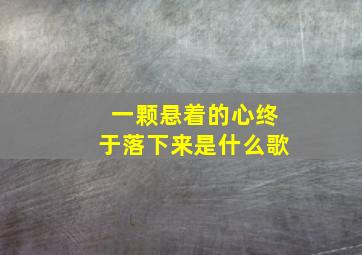 一颗悬着的心终于落下来是什么歌